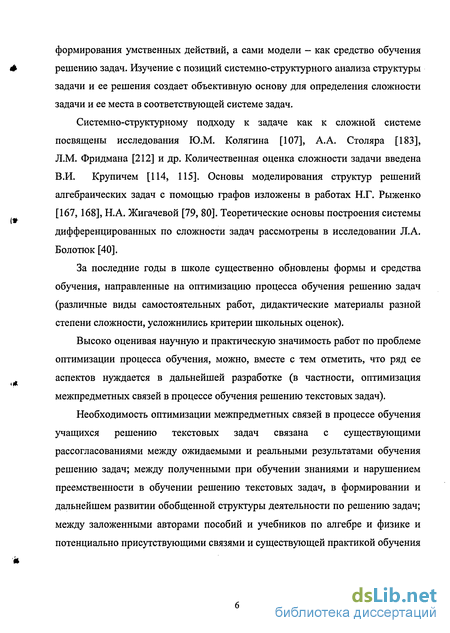 формирования умственных действий, а сами модели – как средство обучения решению задач. Изучение с позиций системно-структурного анализа структуры задачи и ее решения создает объективную основу для определения сложности задачи и ее места в соответствующей системе задач.

Системно-структурному подходу к задаче как к сложной системе посвящены исследования Ю.М. Колягина [107], А.А. Столяра [183], Л.М. Фридмана [212] и др. Количественная оценка сложности задачи введена В.И. Крупичем [114, 115]. Основы моделирования структур решений алгебраических задач с помощью графов изложены в работах Н.Г. Рыженко [167, 168], Н.А. Жигачевой [79, 80]. Теоретические основы построения системы дифференцированных по сложности задач рассмотрены в исследовании Л.А. Болотюк [40].

За последние годы в школе существенно обновлены формы и средства обучения, направленные на оптимизацию процесса обучения решению задач (различные виды самостоятельных работ, дидактические материалы разной степени сложности, усложнились критерии школьных оценок).

Высоко оценивая научную и практическую значимость работ по проблеме оптимизации процесса обучения, можно, вместе с тем отметить, что ряд ее аспектов нуждается в дальнейшей разработке (в частности, оптимизация межпредметных связей в процессе обучения решению текстовых задач).

Необходимость оптимизации межпредметных связей в процессе обучения учащихся решению текстовых задач связана с существующими рассогласованиями между ожидаемыми и реальными результатами обучения решению задач; между полученными при обучении знаниями и нарушением преемственности в обучении решению текстовых задач, в формировании и дальнейшем развитии обобщенной структуры деятельности по решению задач; между заложенными авторами пособий и учебников по алгебре и физике и потенциально присутствующими связями и существующей практикой обучения

6

dsLib.net
библиотека диссертаций